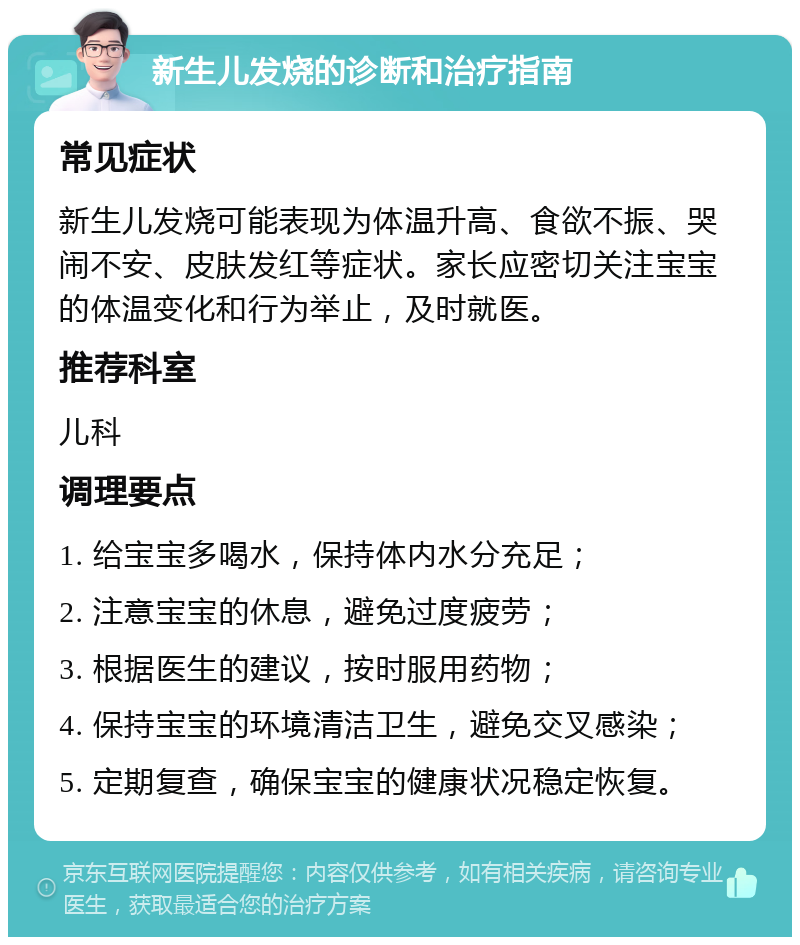 新生儿发烧的诊断和治疗指南

常见症状

新生儿发烧可能表现为体温升高、食欲不振、哭闹不安、皮肤发红等症状。家长应密切关注宝宝的体温变化和行为举止，及时就医。

推荐科室

儿科

调理要点

1. 给宝宝多喝水，保持体内水分充足；
2. 注意宝宝的休息，避免过度疲劳；
3. 根据医生的建议，按时服用药物；
4. 保持宝宝的环境清洁卫生，避免交叉感染；
5. 定期复查，确保宝宝的健康状况稳定恢复。

京东互联网医院提醒您：内容仅供参考，如有相关疾病，请咨询专业医生，获取最适合您的治疗方案